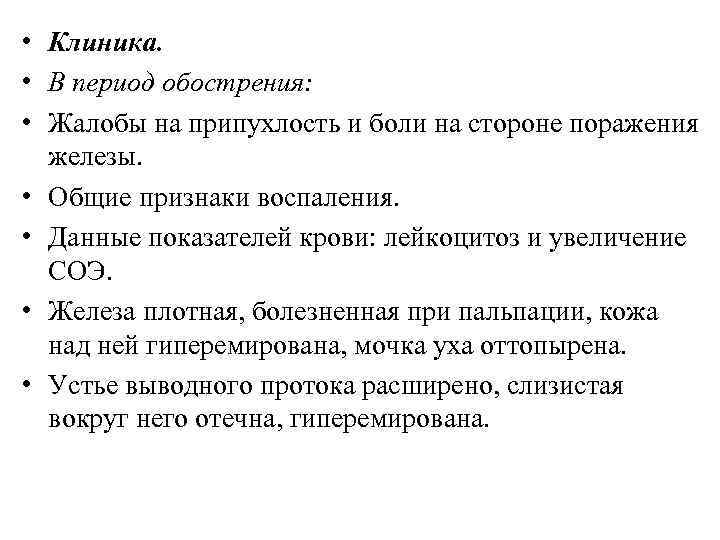 • Клиника.
• В период обострения:
• Жалобы на припухлость и боли на стороне поражения железы.
• Общие признаки воспаления.
• Данные показателей крови: лейкоцитоз и увеличение СОЭ.
• Железа плотная, болезненная при пальпации, кожа над ней гиперемирована, мочка уха оттопырена.
• Устье выводного протока расширено, слизистая вокруг него отечна, гиперемирована.